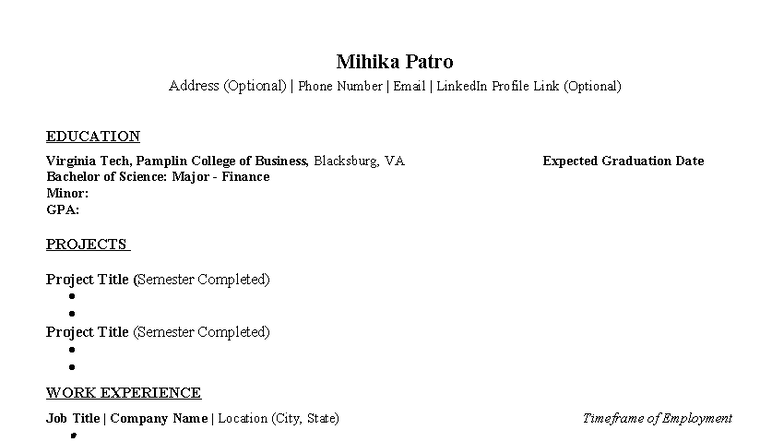 Mihika Patro
Address (Optional) | Phone Number | Email | LinkedIn Profile Link (Optional)

EDUCATION

Virginia Tech, Pamplin College of Business, Blacksburg, VA Expected Graduation Date
Bachelor of Science: Major - Finance
Minor:
GPA:

PROJECTS

Project Title (Semester Completed)
•
•
Project Title (Semester Completed)
•
•

WORK EXPERIENCE

Job Title | Company Name | Location (City, State) Timeframe of Employment
•